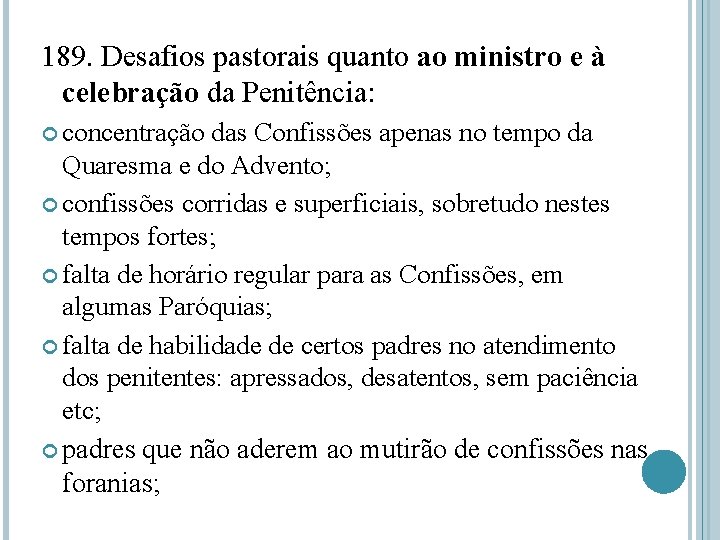 189. Desafios pastorais quanto ao ministro e à celebração da Penitência:

concentração das Confissões apenas no tempo da Quaresma e do Advento;

confissões corridas e superficiais, sobretudo nestes tempos fortes;

falta de horário regular para as Confissões, em algumas Paróquias;

falta de habilidade de certos padres no atendimento dos penitentes: apressados, desatentos, sem paciência etc;

padres que não aderem ao mutirão de confissões nas foranias;